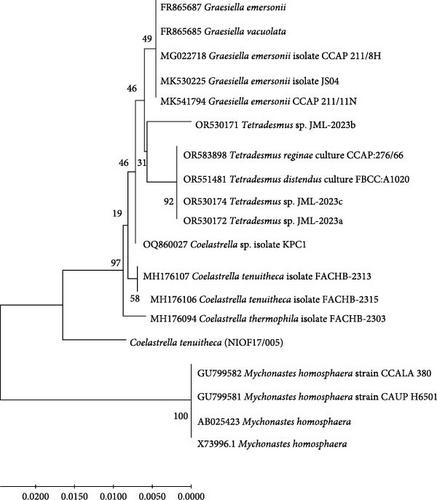 FR865687 Graesiella emersonii

FR865685 Graesiella vacuolata

49

MG022718 Graesiella emersonii isolate CCAP 211/8H

MK530225 Graesiella emersonii isolate JS04

46

MK541794 Graesiella emersonii CCAP 211/11N

OR530171 Tetradesmus sp. JML-2023b

OR583898 Tetradesmus reginae culture CCAP:276/66

46

31

OR551481 Tetradesmus distendus culture FBCC:A1020

92

OR530174 Tetradesmus sp. JML-2023c

19

OR530172 Tetradesmus sp. JML-2023a

OQ860027 Coelastrella sp. isolate KPC1

97

MH176107 Coelastrella tenuitheca isolate FACHB-2313

58

MH176106 Coelastrella tenuitheca isolate FACHB-2315

MH176094 Coelastrella thermophila isolate FACHB-2303

Coelastrella tenuitheca (NIOF17/005)

GU799582 Mychonastes homosphaera strain CCALA 380

GU799581 Mychonastes homosphaera strain CAUP H6501

100

AB025423 Mychonastes homosphaera

X73996.1 Mychonastes homosphaera

0.0200 0.0150 0.0100 0.0050 0.0000